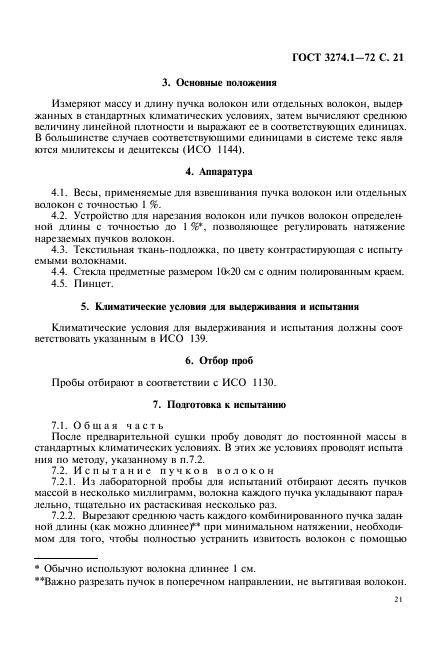 ГОСТ 3274.1—72 С. 21

3. Основные положения

Измеряют массу и длину пучка волокон или отдельных волокон, выдержанных в стандартных климатических условиях, затем вычисляют среднюю величину линейной плотности и выражают ее в соответствующих единицах. В большинстве случаев соответствующими единицами в системе текс являются милитексы и децитексы (ИСО 1144).

4. Аппаратура

4.1. Весы, применяемые для взвешивания пучка волокон или отдельных волокон с точностью 1 %.

4.2. Устройство для нарезания волокон или пучков волокон определенной длины с точностью до 1 %*, позволяющее регулировать натяжение нарезаемых пучков волокон.

4.3. Текстильная ткань-подложка, по цвету контрастирующая с испытуемыми волокнами.

4.4. Стекла предметные размером 10×20 см с одним полированным краем.

4.5. Пинцет.

5. Климатические условия для выдерживания и испытания

Климатические условия для выдерживания и испытания должны соответствовать указанным в ИСО 139.

6. Отбор проб

Пробы отбирают в соответствии с ИСО 1130.

7. Подготовка к испытанию

7.1. Общая часть

После предварительной сушки пробу доводят до постоянной массы в стандартных климатических условиях. В этих же условиях проводят испытания по методу, указанному в п.7.2.

7.2. Испытание пучков волокон

7.2.1. Из лабораторной пробы для испытаний отбирают десять пучков массой в несколько миллиграмм, волокна каждого пучка укладывают параллельно, тщательно их растаскивая несколько раз.

7.2.2. Вырезают среднюю часть каждого комбинированного пучка заданной длины (как можно длиннее)** при минимальном натяжении, необходимом для того, чтобы полностью устранить извитость волокон с помощью

* Обычно используют волокна длиннее 1 см.

**Важно разрезать пучок в поперечном направлении, не вытягивая волокон.

21